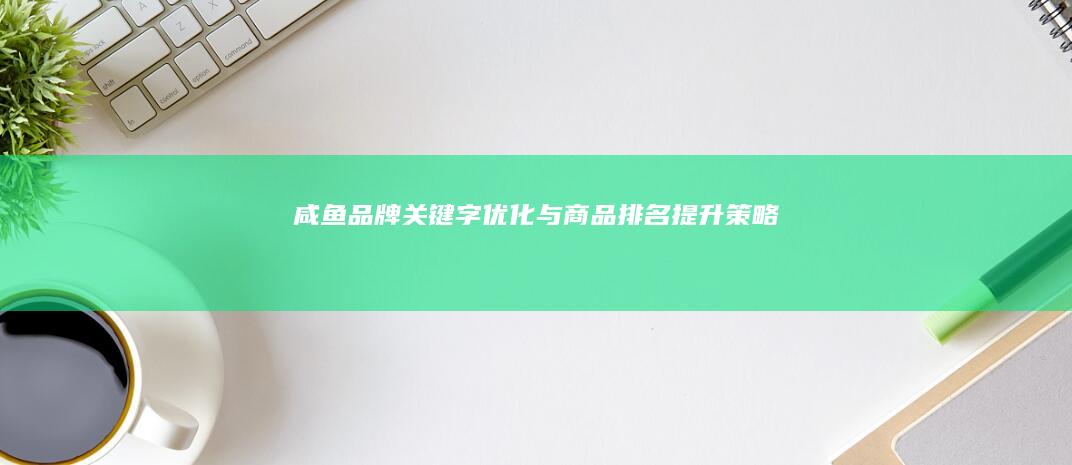 咸鱼品牌关键字优化与商品排名提升策略